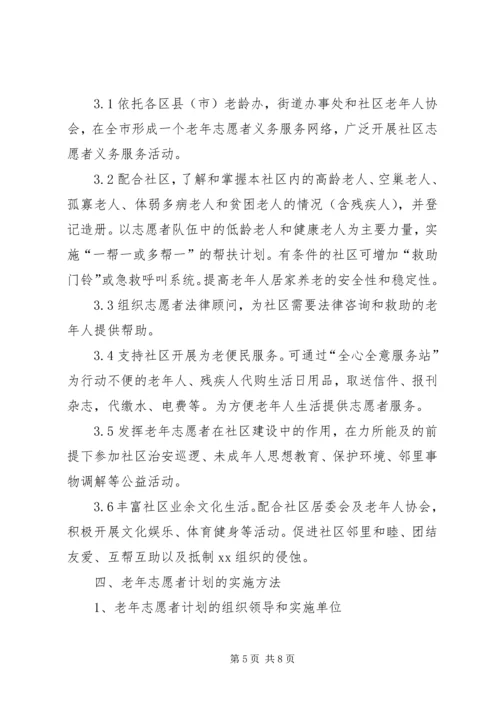 3.1 依托各区县（市）老龄办，街道办事处和社区老年人协会，在全市形成一个老年志愿者义务服务网络，广泛开展社区志愿者义务服务活动。

3.2 配合社区，了解和掌握本社区内的高龄老人、空巢老人、孤寡老人、体弱多病老人和贫困老人的情况（含残疾人），并登记造册。以志愿者队伍中的低龄老人和健康老人为主要力量，实施“一帮一或多帮一”的帮扶计划。有条件的社区可增加“救助门铃”或急救呼叫系统。提高老年人居家养老的安全性和稳定性。

3.3 组织志愿者法律顾问，为社区需要法律咨询和救助的老年人提供帮助。

3.4 支持社区开展为老便民服务。可通过“全心全意服务站”为行动不便的老年人、残疾人代购生活日用品，取送信件、报刊杂志，代缴水、电费等。为方便老年人生活提供志愿者服务。

3.5 发挥老年志愿者在社区建设中的作用，在力所能及的前提下参加社区治安巡逻、未成年人思想教育、保护环境、邻里事物调解等公益活动。

3.6 丰富社区业余文化生活。配合社区居委会及老年人协会，积极开展文化娱乐、体育健身等活动。促进社区邻里和睦、团结友爱、互帮互助以及抵制 xx 组织的侵蚀。

四、老年志愿者计划的实施方法

1、老年志愿者计划的组织领导和实施单位

第 5 页 共 8 页